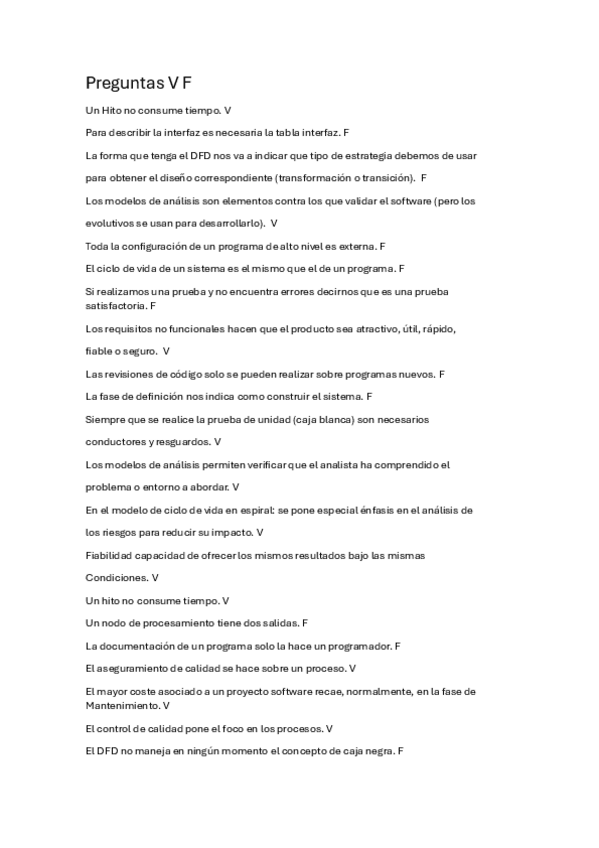 Preguntas V F

Un Hito no consume tiempo. V

Para describir la interfaz es necesaria la tabla interfaz. F

La forma que tenga el DFD nos va a indicar que tipo de estrategia debemos de usar para obtener el diseño correspondiente (transformación o transición). F

Los modelos de análisis son elementos contra los que validar el software (pero los evolutivos se usan para desarrollarlo). V

Toda la configuración de un programa de alto nivel es externa. F

El ciclo de vida de un sistema es el mismo que el de un programa. F

Si realizamos una prueba y no encuentra errores decirnos que es una prueba satisfactoria. F

Los requisitos no funcionales hacen que el producto sea atractivo, útil, rápido, fiable o seguro. V

Las revisiones de código solo se pueden realizar sobre programas nuevos. F

La fase de definición nos indica como construir el sistema. F

Siempre que se realice la prueba de unidad (caja blanca) son necesarios conductores y resguardos. V

Los modelos de análisis permiten verificar que el analista ha comprendido el problema o entorno a abordar. V

En el modelo de ciclo de vida en espiral: se pone especial énfasis en el análisis de los riesgos para reducir su impacto. V

Fiabilidad capacidad de ofrecer los mismos resultados bajo las mismas Condiciones. V

Un hito no consume tiempo. V

Un nodo de procesamiento tiene dos salidas. F

La documentación de un programa solo la hace un programador. F

El aseguramiento de calidad se hace sobre un proceso. V

El mayor coste asociado a un proyecto software recae, normalmente, en la fase de Mantenimiento. V

El control de calidad pone el foco en los procesos. V

El DFD no maneja en ningún momento el concepto de caja negra. F